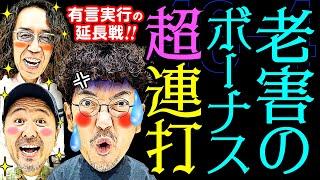 有言実行の延長戦!!

老害のボーナス超連打